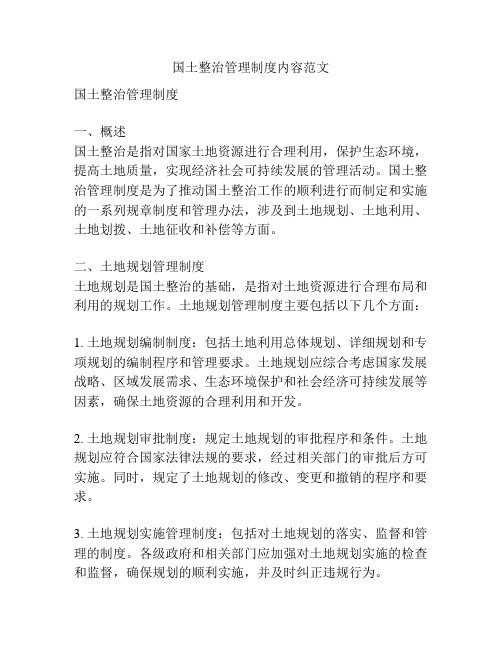 国土整治管理制度内容范文

国土整治管理制度

一、概述
国土整治是指对国家土地资源进行合理利用，保护生态环境，提高土地质量，实现经济社会可持续发展的管理活动。国土整治管理制度是为了推动国土整治工作的顺利进行而制定和实施的一系列规章制度和管理办法，涉及到土地规划、土地利用、土地划拨、土地征收和补偿等方面。

二、土地规划管理制度
土地规划是国土整治的基础，是指对土地资源进行合理布局和利用的规划工作。土地规划管理制度主要包括以下几个方面：

1. 土地规划编制制度：包括土地利用总体规划、详细规划和专项规划的编制程序和管理要求。土地规划应综合考虑国家发展战略、区域发展需求、生态环境保护和社会经济可持续发展等因素，确保土地资源的合理利用和开发。

2. 土地规划审批制度：规定土地规划的审批程序和条件。土地规划应符合国家法律法规的要求，经过相关部门的审批后方可实施。同时，规定了土地规划的修改、变更和撤销的程序和要求。

3. 土地规划实施管理制度：包括对土地规划的落实、监督和管理的制度。各级政府和相关部门应加强对土地规划实施的检查和监督，确保规划的顺利实施，并及时纠正违规行为。